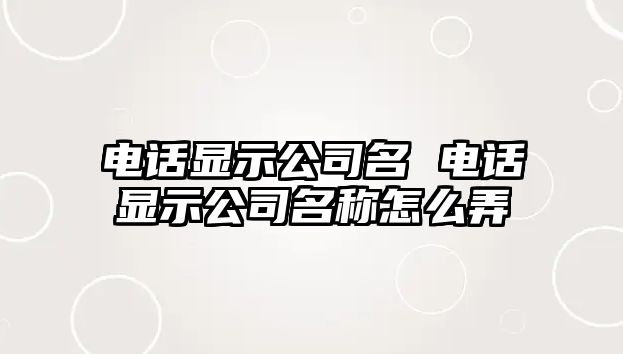 电话显示公司名 电话显示公司名称怎么弄